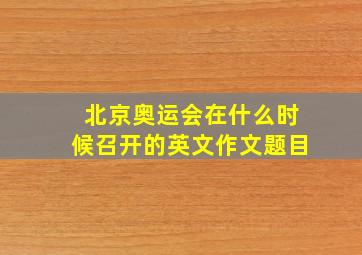 北京奥运会在什么时候召开的英文作文题目